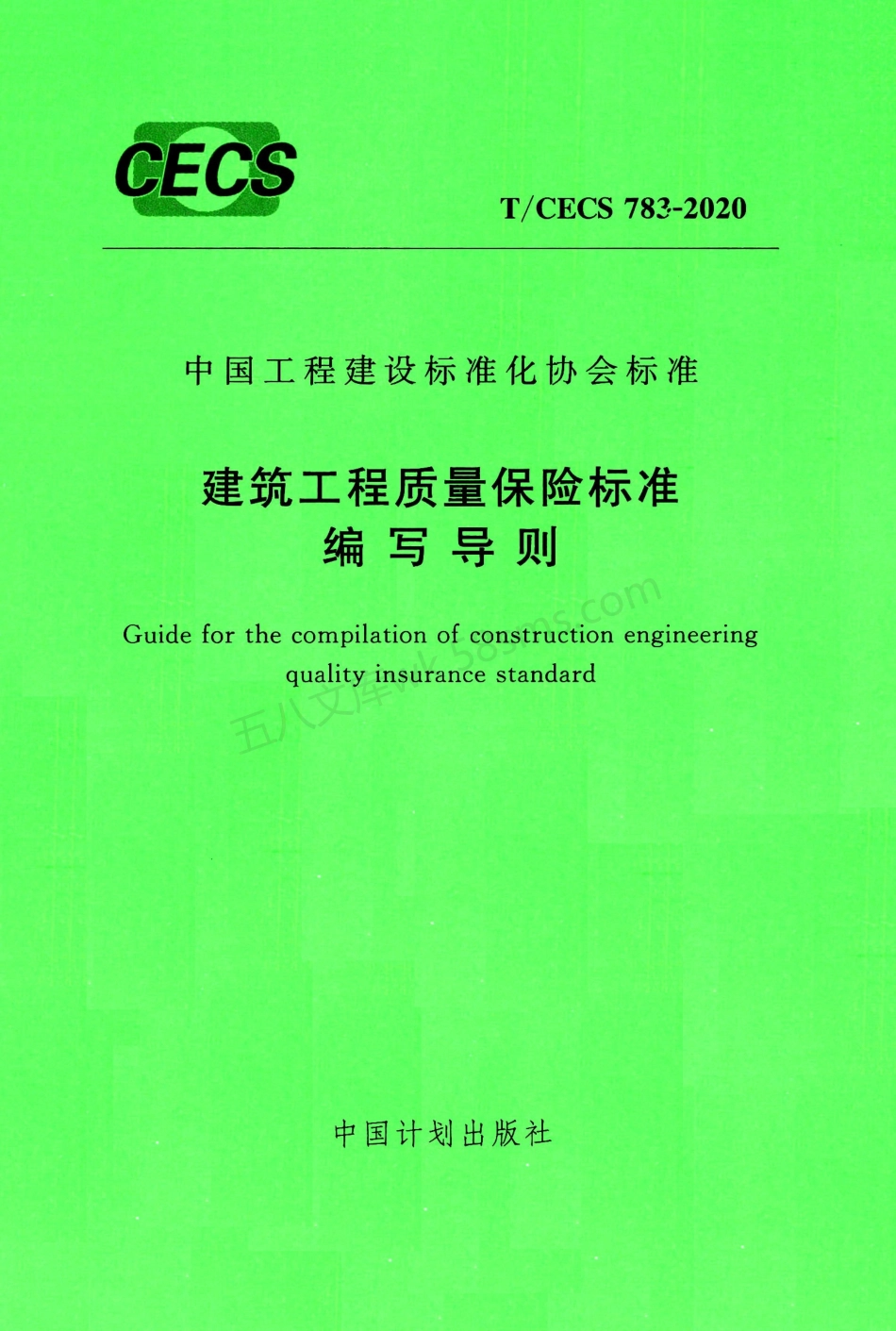 CECS

T/CECS 783-2020

中国工程建设标准化协会标准

建筑工程质量保险标准
编写导则

Guide for the compilation of construction engineering quality insurance standard

五八文库wk.58sms.com

中国计划出版社